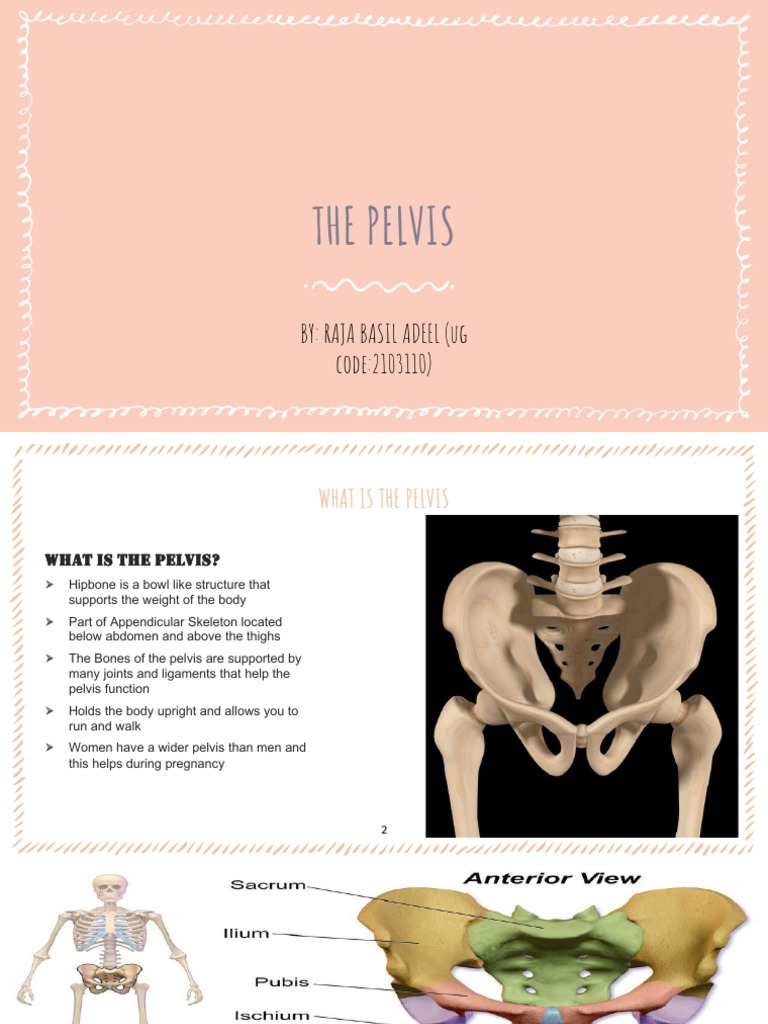 THE PELVIS

BY: RAJA BASIL ADEEL (UG CODE:2103110)

WHAT IS THE PELVIS

WHAT IS THE PELVIS?

➤ Hipbone is a bowl like structure that supports the weight of the body

➤ Part of Appendicular Skeleton located below abdomen and above the thighs

➤ The Bones of the pelvis are supported by many joints and ligaments that help the pelvis function

➤ Holds the body upright and allows you to run and walk

➤ Women have a wider pelvis than men and this helps during pregnancy

2

Anterior View

Sacrum

Ilium

Pubis

Ischium